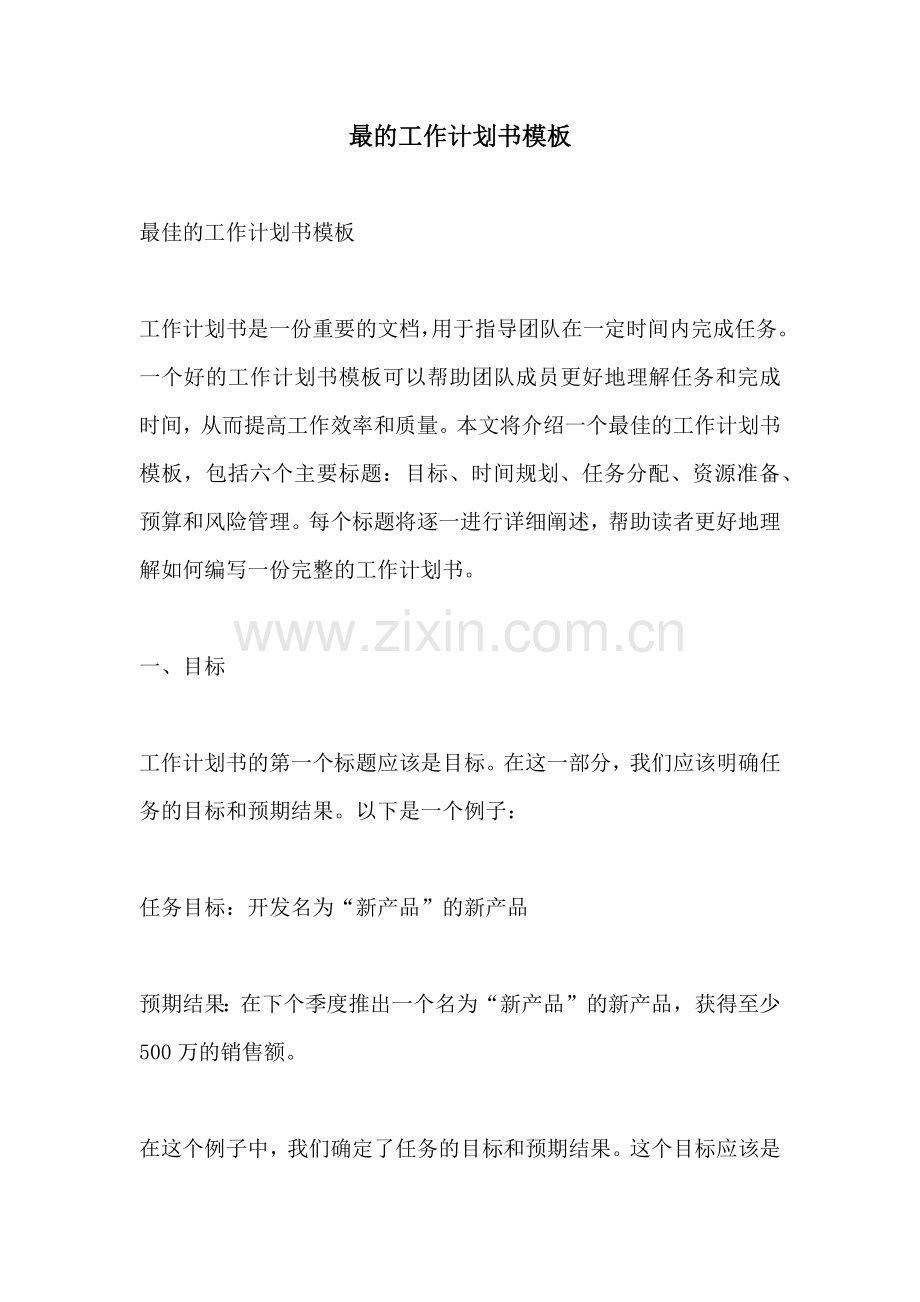 最的工作计划书模板

最佳的工作计划书模板

工作计划书是一份重要的文档，用于指导团队在一定时间内完成任务。一个好的工作计划书模板可以帮助团队成员更好地理解任务和完成时间，从而提高工作效率和质量。本文将介绍一个最佳的工作计划书模板，包括六个主要标题：目标、时间规划、任务分配、资源准备、预算和风险管理。每个标题将逐一进行详细阐述，帮助读者更好地理解如何编写一份完整的工作计划书。

www.zixin.com.cn

一、目标

工作计划书的第一个标题应该是目标。在这一部分，我们应该明确任务的目标和预期结果。以下是一个例子：

任务目标：开发名为“新产品”的新产品

预期结果：在下个季度推出一个名为“新产品”的新产品，获得至少500万的销售额。

在这个例子中，我们确定了任务的目标和预期结果。这个目标应该是